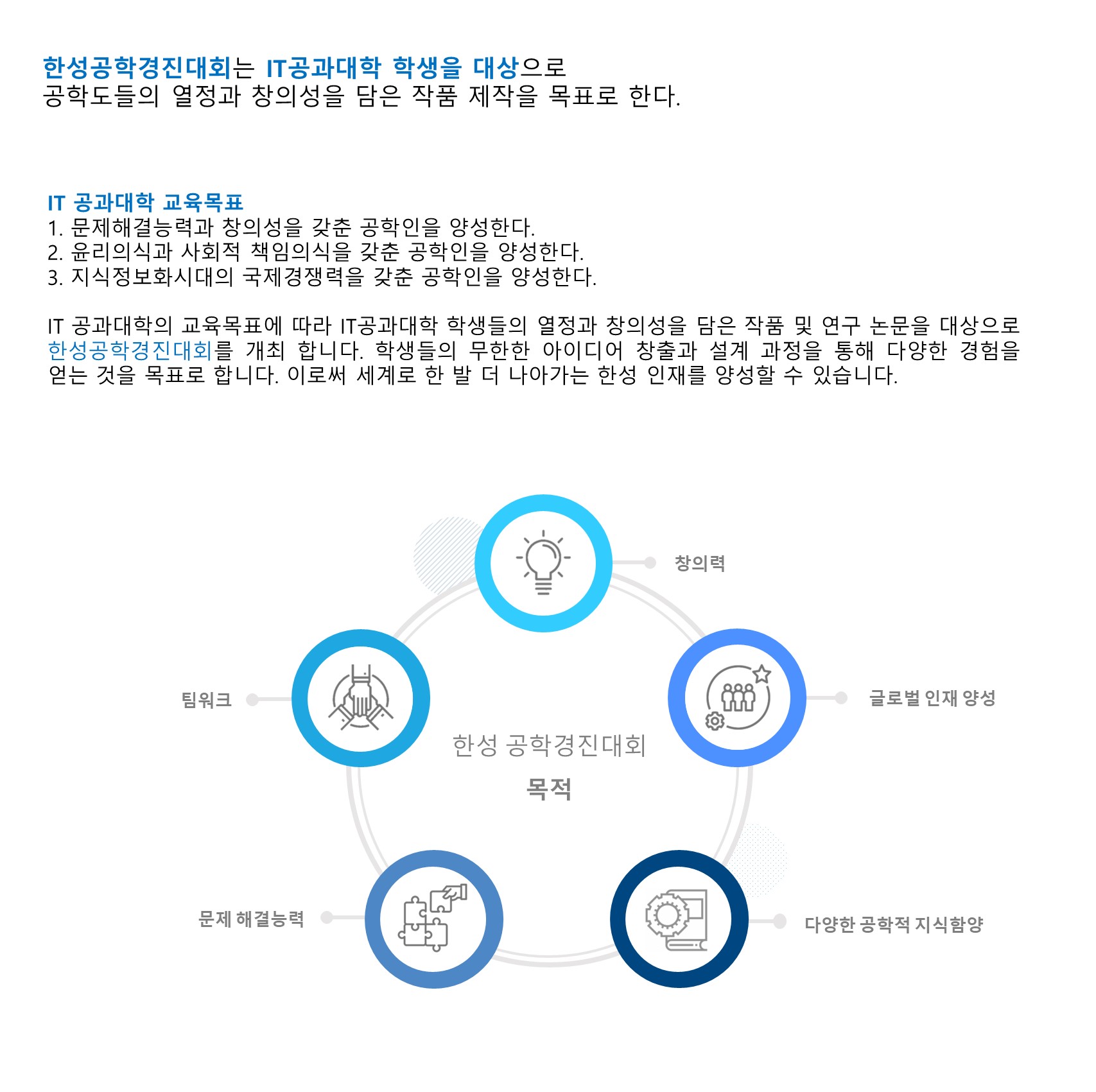 한성공학경진대회는 IT공과대학 학생을 대상으로
공학도들의 열정과 창의성을 담은 작품 제작을 목표로 한다.

IT 공과대학 교육목표
1. 문제해결능력과 창의성을 갖춘 공학인을 양성한다.
2. 윤리의식과 사회적 책임의식을 갖춘 공학인을 양성한다.
3. 지식정보화시대의 국제경쟁력을 갖춘 공학인을 양성한다.

IT 공과대학의 교육목표에 따라 IT공과대학 학생들의 열정과 창의성을 담은 작품 및 연구 논문을 대상으로 한성공학경진대회를 개최 합니다. 학생들의 무한한 아이디어 창출과 설계 과정을 통해 다양한 경험을 얻는 것을 목표로 합니다. 이로써 세계로 한 발 더 나아가는 한성 인재를 양성할 수 있습니다.

창의력

팀워크

글로벌 인재 양성

한성 공학경진대회
목적

문제 해결능력

다양한 공학적 지식함양